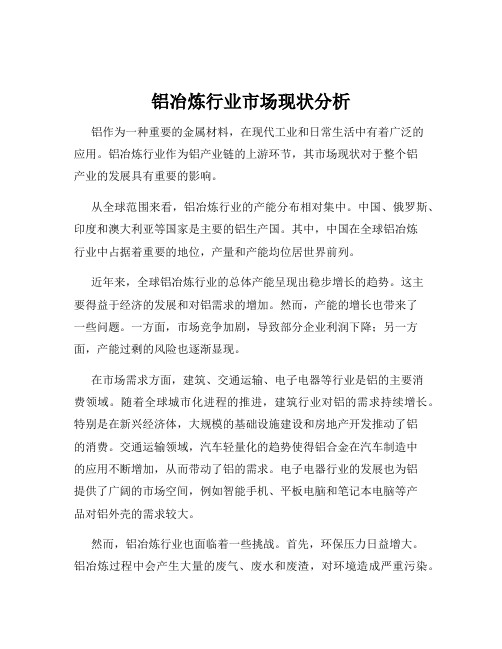 铝冶炼行业市场现状分析

铝作为一种重要的金属材料，在现代工业和日常生活中有着广泛的应用。铝冶炼行业作为铝产业链的上游环节，其市场现状对于整个铝产业的发展具有重要的影响。

从全球范围来看，铝冶炼行业的产能分布相对集中。中国、俄罗斯、印度和澳大利亚等国家是主要的铝生产国。其中，中国在全球铝冶炼行业中占据着重要的地位，产量和产能均位居世界前列。

近年来，全球铝冶炼行业的总体产能呈现出稳步增长的趋势。这主要得益于经济的发展和对铝需求的增加。然而，产能的增长也带来了一些问题。一方面，市场竞争加剧，导致部分企业利润下降；另一方面，产能过剩的风险也逐渐显现。

在市场需求方面，建筑、交通运输、电子电器等行业是铝的主要消费领域。随着全球城市化进程的推进，建筑行业对铝的需求持续增长。特别是在新兴经济体，大规模的基础设施建设和房地产开发推动了铝的消费。交通运输领域，汽车轻量化的趋势使得铝合金在汽车制造中的应用不断增加，从而带动了铝的需求。电子电器行业的发展也为铝提供了广阔的市场空间，例如智能手机、平板电脑和笔记本电脑等产品对铝外壳的需求较大。

然而，铝冶炼行业也面临着一些挑战。首先，环保压力日益增大。铝冶炼过程中会产生大量的废气、废水和废渣，对环境造成严重污染。